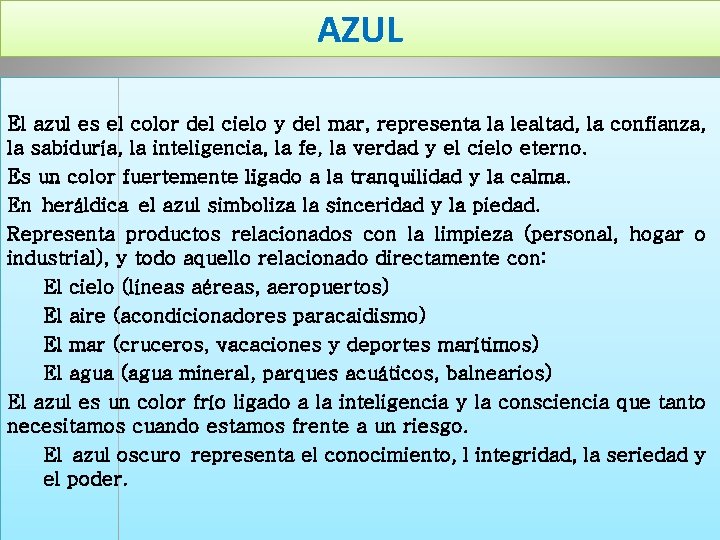 AZUL

El azul es el color del cielo y del mar, representa la lealtad, la confianza, la sabiduría, la inteligencia, la fe, la verdad y el cielo eterno.

Es un color fuertemente ligado a la tranquilidad y la calma.

En heráldica el azul simboliza la sinceridad y la piedad.

Representa productos relacionados con la limpieza (personal, hogar o industrial), y todo aquello relacionado directamente con:

El cielo (líneas aéreas, aeropuertos)

El aire (acondicionadores paracaidismo)

El mar (cruceros, vacaciones y deportes marítimos)

El agua (agua mineral, parques acuáticos, balnearios)

El azul es un color frío ligado a la inteligencia y la consciencia que tanto necesitamos cuando estamos frente a un riesgo.

El azul oscuro representa el conocimiento, l integridad, la seriedad y el poder.